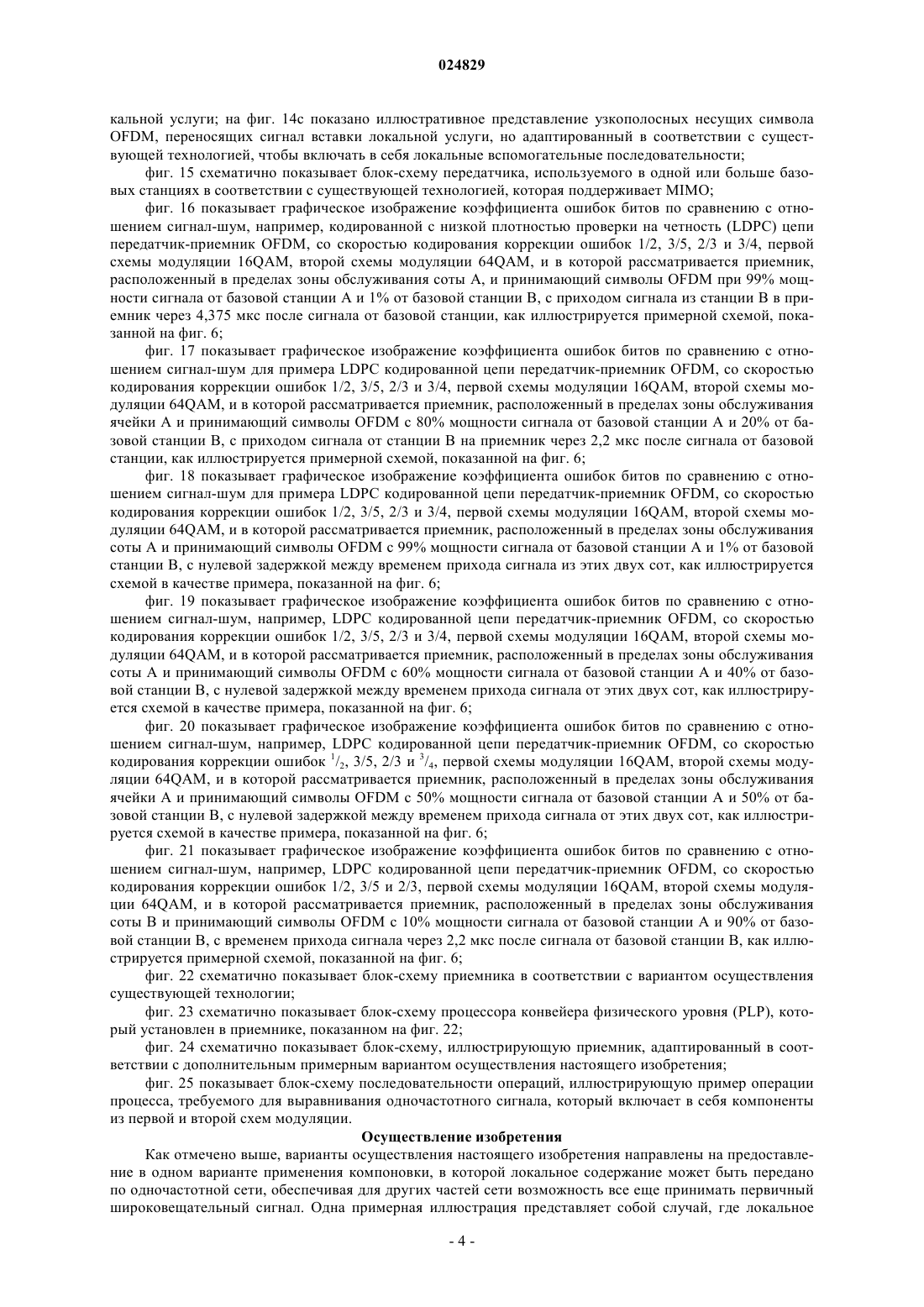 024829

кальной услуги; на фиг. 14с показано иллюстративное представление узкополосных несущих символа OFDM, переносящих сигнал вставки локальной услуги, но адаптированный в соответствии с существующей технологией, чтобы включать в себя локальные вспомогательные последовательности;

фиг. 15 схематично показывает блок-схему передатчика, используемого в одной или больше базовых станциях в соответствии с существующей технологией, которая поддерживает MIMO;

фиг. 16 показывает графическое изображение коэффициента ошибок битов по сравнению с отношением сигнал-шум, например, кодированной с низкой плотностью проверки на четность (LDPC) цепи передатчик-приемник OFDM, со скоростью кодирования коррекции ошибок 1/2, 3/5, 2/3 и 3/4, первой схемы модуляции 16QAM, второй схемы модуляции 64QAM, и в которой рассматривается приемник, расположенный в пределах зоны обслуживания соты А, и принимающий символы OFDM при 99% мощности сигнала от базовой станции А и 1% от базовой станции В, с приходом сигнала из станции В в приемник через 4,375 мкс после сигнала от базовой станции, как иллюстрируется примерной схемой, показанной на фиг. 6;

фиг. 17 показывает графическое изображение коэффициента ошибок битов по сравнению с отношением сигнал-шум для примера LDPC кодированной цепи передатчик-приемник OFDM, со скоростью кодирования коррекции ошибок 1/2, 3/5, 2/3 и 3/4, первой схемы модуляции 16QAM, второй схемы модуляции 64QAM, и в которой рассматривается приемник, расположенный в пределах зоны обслуживания ячейки А и принимающий символы OFDM с 80% мощности сигнала от базовой станции А и 20% от базовой станции В, с приходом сигнала от станции В на приемник через 2,2 мкс после сигнала от базовой станции, как иллюстрируется примерной схемой, показанной на фиг. 6;

фиг. 18 показывает графическое изображение коэффициента ошибок битов по сравнению с отношением сигнал-шум для примера LDPC кодированной цепи передатчик-приемник OFDM, со скоростью кодирования коррекции ошибок 1/2, 3/5, 2/3 и 3/4, первой схемы модуляции 16QAM, второй схемы модуляции 64QAM, и в которой рассматривается приемник, расположенный в пределах зоны обслуживания соты А и принимающий символы OFDM с 99% мощности сигнала от базовой станции А и 1% от базовой станции В, с нулевой задержкой между временем прихода сигнала из этих двух сот, как иллюстрируется схемой в качестве примера, показанной на фиг. 6;

фиг. 19 показывает графическое изображение коэффициента ошибок битов по сравнению с отношением сигнал-шум, например, LDPC кодированной цепи передатчик-приемник OFDM, со скоростью кодирования коррекции ошибок 1/2, 3/5, 2/3 и 3/4, первой схемы модуляции 16QAM, второй схемы модуляции 64QAM, и в которой рассматривается приемник, расположенный в пределах зоны обслуживания соты А и принимающий символы OFDM с 60% мощности сигнала от базовой станции А и 40% от базовой станции В, с нулевой задержкой между временем прихода сигнала от этих двух сот, как иллюстрируется схемой в качестве примера, показанной на фиг. 6;

фиг. 20 показывает графическое изображение коэффициента ошибок битов по сравнению с отношением сигнал-шум, например, LDPC кодированной цепи передатчик-приемник OFDM, со скоростью кодирования коррекции ошибок $^1/_2$, 3/5, 2/3 и $^3/_4$, первой схемы модуляции 16QAM, второй схемы модуляции 64QAM, и в которой рассматривается приемник, расположенный в пределах зоны обслуживания ячейки А и принимающий символы OFDM с 50% мощности сигнала от базовой станции А и 50% от базовой станции В, с нулевой задержкой между временем прихода сигнала от этих двух сот, как иллюстрируется схемой в качестве примера, показанной на фиг. 6;

фиг. 21 показывает графическое изображение коэффициента ошибок битов по сравнению с отношением сигнал-шум, например, LDPC кодированной цепи передатчик-приемник OFDM, со скоростью кодирования коррекции ошибок 1/2, 3/5 и 2/3, первой схемы модуляции 16QAM, второй схемы модуляции 64QAM, и в которой рассматривается приемник, расположенный в пределах зоны обслуживания соты В и принимающий символы OFDM с 10% мощности сигнала от базовой станции А и 90% от базовой станции В, с временем прихода сигнала через 2,2 мкс после сигнала от базовой станции В, как иллюстрируется примерной схемой, показанной на фиг. 6;

фиг. 22 схематично показывает блок-схему приемника в соответствии с вариантом осуществления существующей технологии;

фиг. 23 схематично показывает блок-схему процессора конвейера физического уровня (PLP), который установлен в приемнике, показанном на фиг. 22;

фиг. 24 схематично показывает блок-схему, иллюстрирующую приемник, адаптированный в соответствии с дополнительным примерным вариантом осуществления настоящего изобретения;

фиг. 25 показывает блок-схему последовательности операций, иллюстрирующую пример операции процесса, требуемого для выравнивания одночастотного сигнала, который включает в себя компоненты из первой и второй схем модуляции.

Осуществление изобретения

Как отмечено выше, варианты осуществления настоящего изобретения направлены на предоставление в одном варианте применения компоновки, в которой локальное содержание может быть передано по одночастотной сети, обеспечивая для других частей сети возможность все еще принимать первичный широковещательный сигнал. Одна примерная иллюстрация представляет собой случай, где локальное

- 4 -